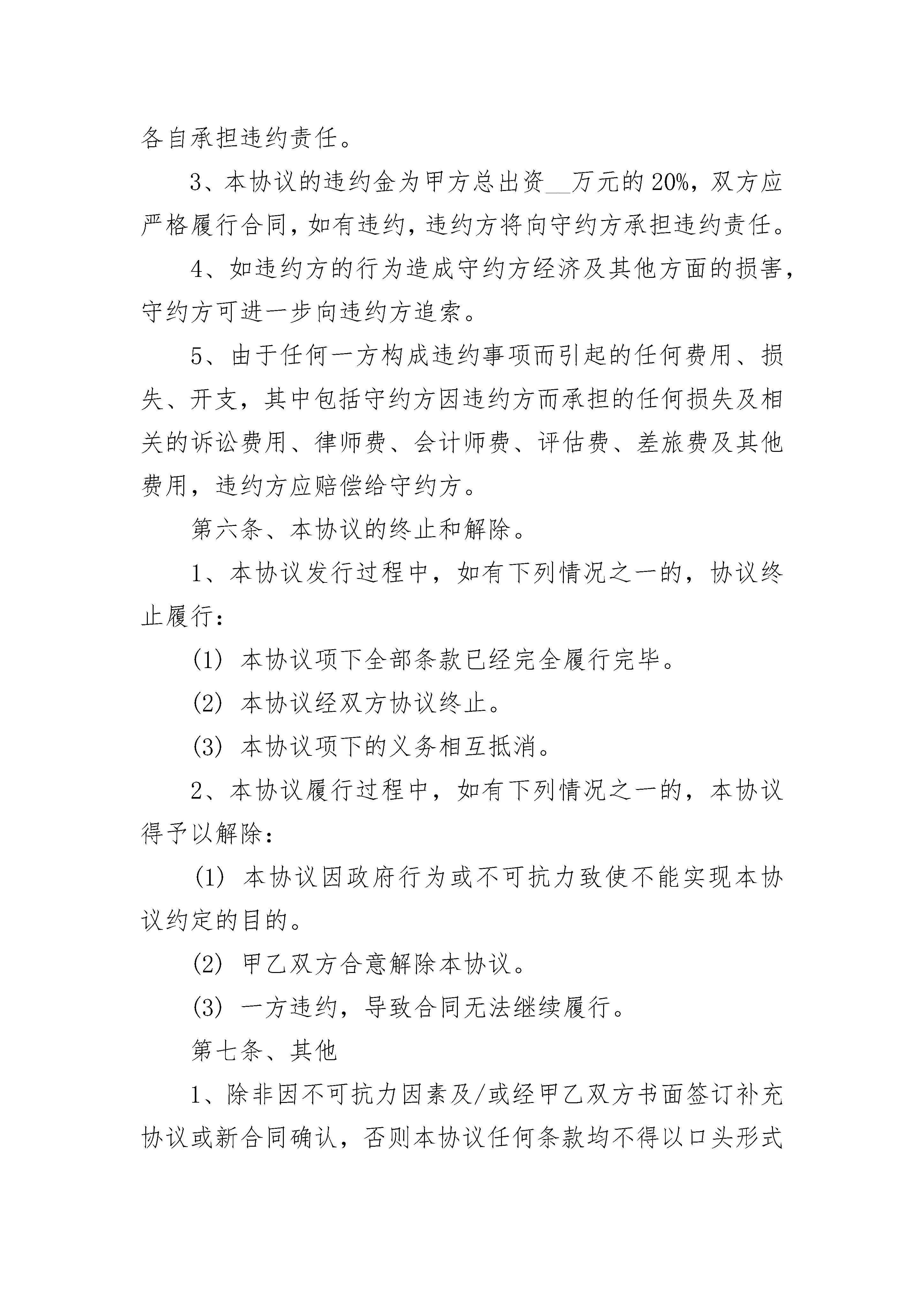 各自承担违约责任。

3、本协议的违约金为甲方总出资__万元的20%，双方应严格履行合同，如有违约，违约方将向守约方承担违约责任。

4、如违约方的行为造成守约方经济及其他方面的损害，守约方可进一步向违约方追索。

5、由于任何一方构成违约事项而引起的任何费用、损失、开支，其中包括守约方因违约方而承担的任何损失及相关的诉讼费用、律师费、会计师费、评估费、差旅费及其他费用，违约方应赔偿给守约方。

第六条、本协议的终止和解除。

1、本协议发行过程中，如有下列情况之一的，协议终止履行：

(1) 本协议项下全部条款已经完全履行完毕。

(2) 本协议经双方协议终止。

(3) 本协议项下的义务相互抵消。

2、本协议履行过程中，如有下列情况之一的，本协议得予以解除：

(1) 本协议因政府行为或不可抗力致使不能实现本协议约定的目的。

(2) 甲乙双方合意解除本协议。

(3) 一方违约，导致合同无法继续履行。

第七条、其他

1、除非因不可抗力因素及/或经甲乙双方书面签订补充协议或新合同确认，否则本协议任何条款均不得以口头形式